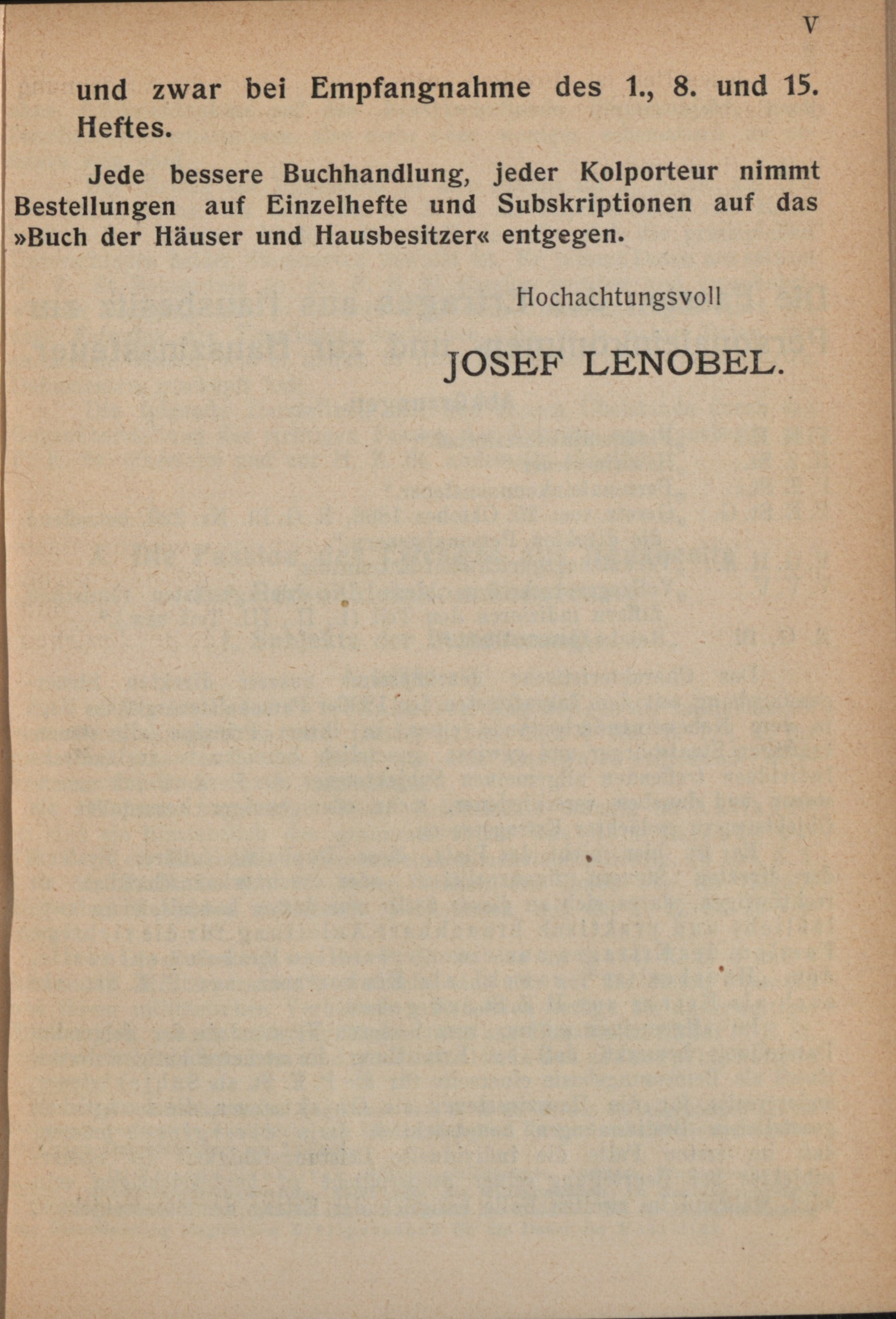 V

und zwar bei Empfangnahme des 1., 8. und 15. Heftes.

Jede bessere Buchhandlung, jeder Kolporteur nimmt Bestellungen auf Einzelhefte und Subskriptionen auf das »Buch der Häuser und Hausbesitzer« entgegen.

Hochachtungsvoll

JOSEF LENOBEL.